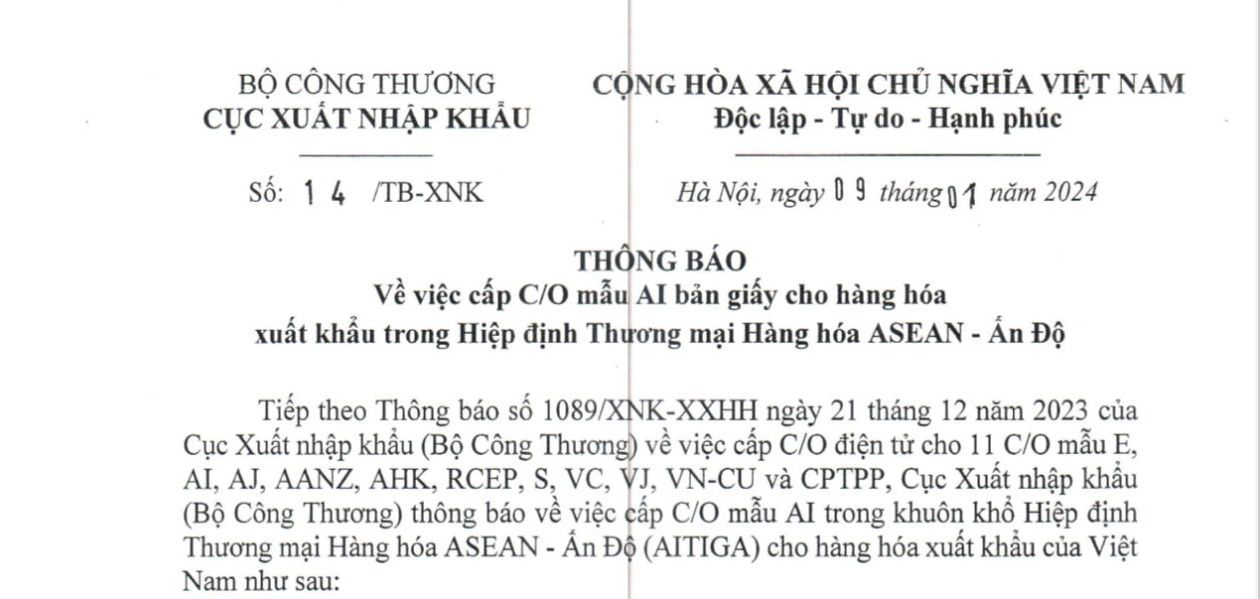 BỘ CÔNG THƯƠNG
CỤC XUẤT NHẬP KHẨU

Số: 14 /TB-XNK

CỘNG HÒA XÃ HỘI CHỦ NGHĨA VIỆT NAM
Độc lập - Tự do - Hạnh phúc

Hà Nội, ngày 09 tháng 01 năm 2024

THÔNG BÁO
Về việc cấp C/O mẫu AI bản giấy cho hàng hóa xuất khẩu trong Hiệp định Thương mại Hàng hóa ASEAN - Ấn Độ

Tiếp theo Thông báo số 1089/XNK-XXHH ngày 21 tháng 12 năm 2023 của Cục Xuất nhập khẩu (Bộ Công Thương) về việc cấp C/O điện tử cho 11 C/O mẫu E, AI, AJ, AANZ, AHK, RCEP, S, VC, VJ, VN-CU và CPTPP, Cục Xuất nhập khẩu (Bộ Công Thương) thông báo về việc cấp C/O mẫu AI trong khuôn khổ Hiệp định Thương mại Hàng hóa ASEAN - Ấn Độ (AITIGA) cho hàng hóa xuất khẩu của Việt Nam như sau: